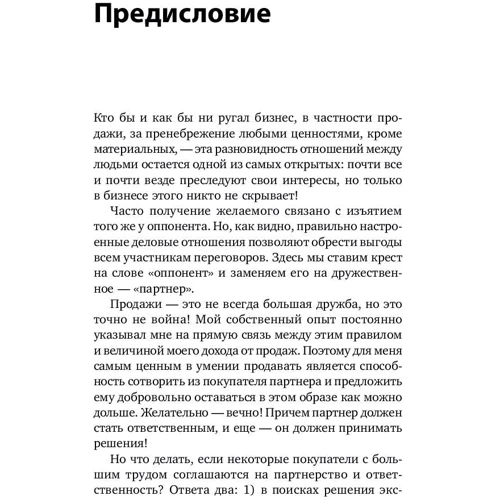 Предисловие

Кто бы и как бы ни ругал бизнес, в частности продажи, за пренебрежение любыми ценностями, кроме материальных, — эта разновидность отношений между людьми остается одной из самых открытых: почти все и почти везде преследуют свои интересы, но только в бизнесе этого никто не скрывает!

Часто получение желаемого связано с изъятием того же у оппонента. Но, как видно, правильно настроенные деловые отношения позволяют обрести выгоды всем участникам переговоров. Здесь мы ставим крест на слове «оппонент» и заменяем его на дружественное — «партнер».

Продажи — это не всегда большая дружба, но это точно не война! Мой собственный опыт постоянно указывал мне на прямую связь между этим правилом и величиной моего дохода от продаж. Поэтому для меня самым ценным в умении продавать является способность сотворить из покупателя партнера и предложить ему добровольно оставаться в этом образе как можно дольше. Желательно — вечно! Причем партнер должен стать ответственным, и еще — он должен принимать решения!

Но что делать, если некоторые покупатели с большим трудом соглашаются на партнерство и ответственность? Ответа два: 1) в поисках решения экс-